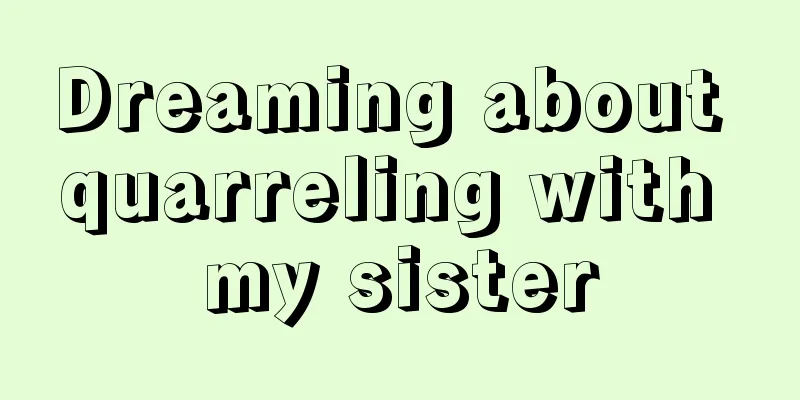 Dreaming about quarreling with my sister